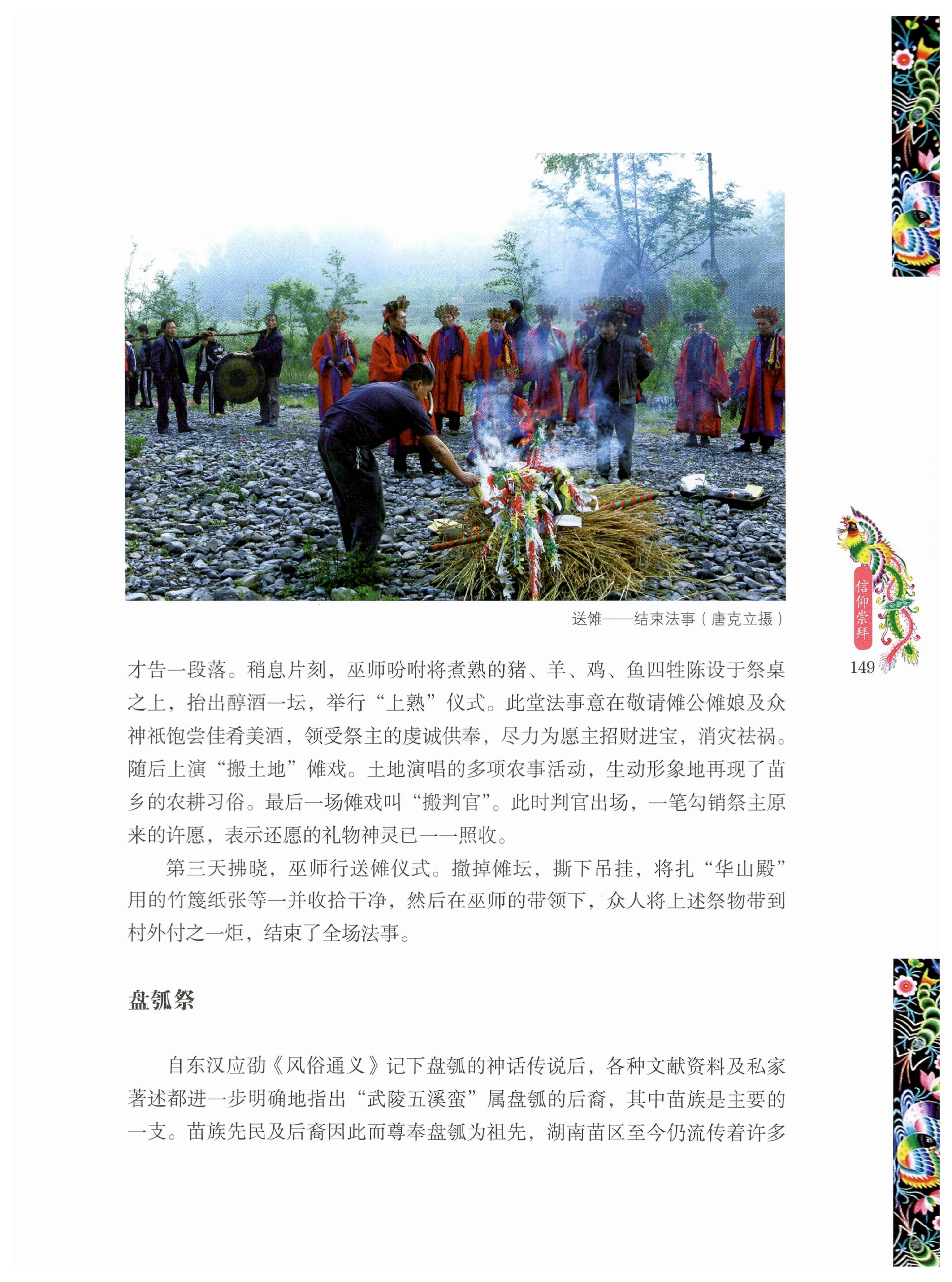 送傩——结束法事（唐克立摄）

才告一段落。稍息片刻，巫师吩咐将煮熟的猪、羊、鸡、鱼四牲陈设于祭桌之上，抬出醇酒一坛，举行“上熟”仪式。此堂法事意在敬请傩公傩娘及众神祇饱尝佳肴美酒，领受祭主的虔诚供奉，尽力为愿主招财进宝，消灾祛祸。随后上演“搬土地”傩戏。土地演唱的多项农事活动，生动形象地再现了苗乡的农耕习俗。最后一场傩戏叫“搬判官”。此时判官出场，一笔勾销祭主原来的许愿，表示还愿的礼物神灵已一一照收。

第三天拂晓，巫师行送傩仪式。撤掉傩坛，撕下吊挂，将扎“华山殿”用的竹篾纸张等一并收拾干净，然后在巫师的带领下，众人将上述祭物带到村外付之一炬，结束了全场法事。

盘瓠祭

自东汉应劭《风俗通义》记下盘瓠的神话传说后，各种文献资料及私家著述都进一步明确地指出“武陵五溪蛮”属盘瓠的后裔，其中苗族是主要的一支。苗族先民及后裔因此而尊奉盘瓠为祖先，湖南苗区至今仍流传着许多

信仰崇拜
149